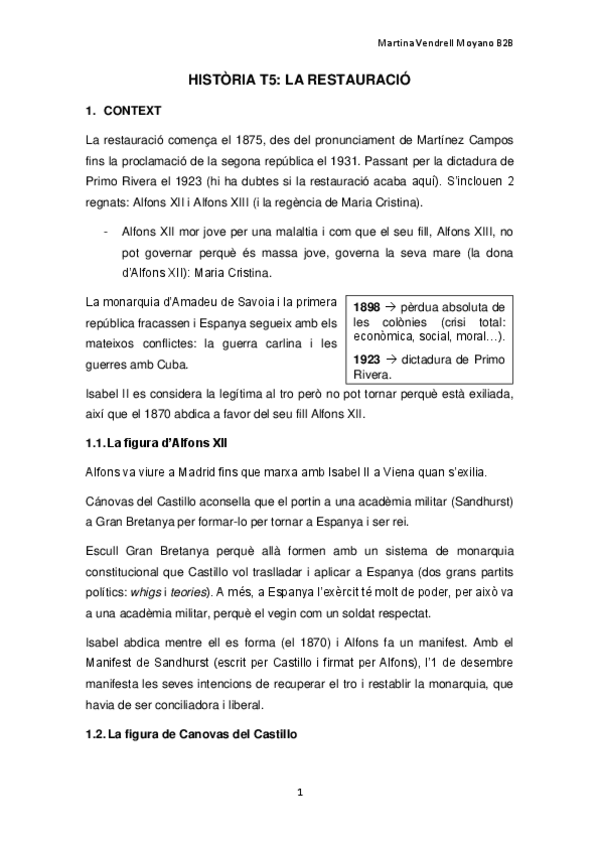 Martina Vendrell Moyano B2B

HISTÒRIA T5: LA RESTAURACIÓ

1. CONTEXT

La restauració comença el 1875, des del pronunciament de Martínez Campos fins la proclamació de la segona república el 1931. Passant per la dictadura de Primo Rivera el 1923 (hi ha dubtes si la restauració acaba aquí). S'inclouen 2 regnats: Alfons XII i Alfons XIII (i la regència de Maria Cristina).

- Alfons XII mor jove per una malaltia i com que el seu fill, Alfons XIII, no pot governar perquè és massa jove, governa la seva mare (la dona d'Alfons XII): Maria Cristina.

La monarquia d'Amadeu de Savoia i la primera república fracassen i Espanya segueix amb els mateixos conflictes: la guerra carlina i les guerres amb Cuba.

1898 → pèrdua absoluta de les colònies (crisi total: econòmica, social, moral…).
1923 → dictadura de Primo Rivera.

Isabel II es considera la legítima al tro però no pot tornar perquè està exiliada, així que el 1870 abdica a favor del seu fill Alfons XII.

1.1. La figura d'Alfons XII

Alfons va viure a Madrid fins que marxa amb Isabel II a Viena quan s'exilia.

Cánovas del Castillo aconsella que el portin a una acadèmia militar (Sandhurst) a Gran Bretanya per formar-lo per tornar a Espanya i ser rei.

Escull Gran Bretanya perquè allà formen amb un sistema de monarquia constitucional que Castillo vol traslladar i aplicar a Espanya (dos grans partits polítics: whigs i teories). A més, a Espanya l'exèrcit té molt de poder, per això va a una acadèmia militar, perquè el vegin com un soldat respectat.

Isabel abdica mentre ell es forma (el 1870) i Alfons fa un manifest. Amb el Manifest de Sandhurst (escrit per Castillo i firmat per Alfons), l'1 de desembre manifesta les seves intencions de recuperar el tro i restablir la monarquia, que havia de ser conciliadora i liberal.

1.2. La figura de Canovas del Castillo

1